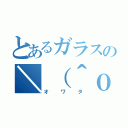 とあるガラスの
＼（＾o
オワタ